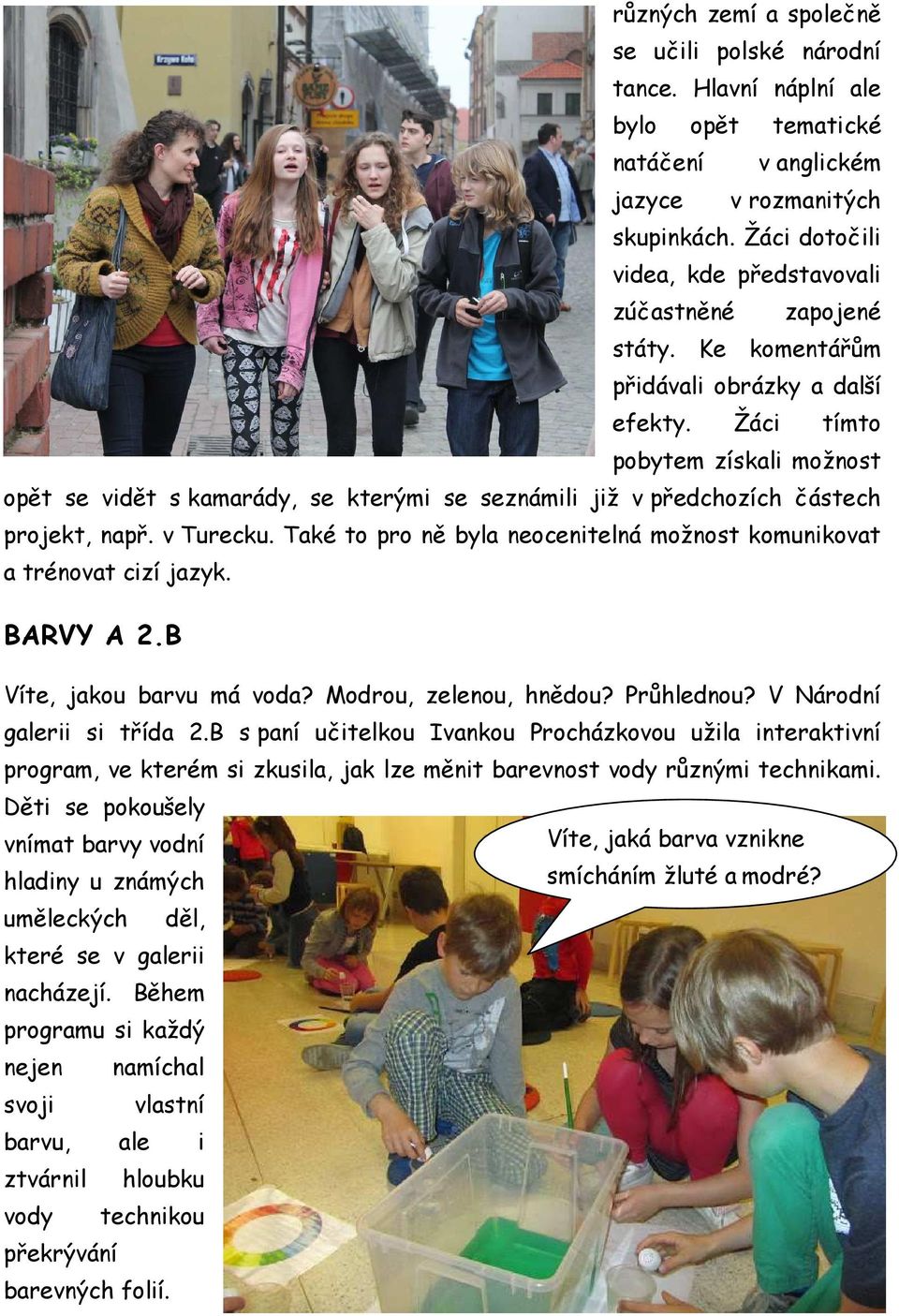 různých zemí a společně se učili polské národní tance. Hlavní náplní ale bylo opět tematické natáčení v anglickém jazyce v rozmanitých skupinkách. Žáci dotočili videa, kde představovali zúčastněné zapojené státy. Ke komentářům přidávali obrázky a další efekty. Žáci tímto pobytem získali možnost opět se vidět s kamarády, se kterými se seznámili již v předchozích částech projekt, např. v Turecku. Také to pro ně byla neocenitelná možnost komunikovat a trénovat cizí jazyk.

BARVY A 2.B

Víte, jakou barvu má voda? Modrou, zelenou, hnědou? Průhlednou? V Národní galerii si třída 2.B s paní učitelkou Ivankou Procházkovou užila interaktivní program, ve kterém si zkusila, jak lze měnit barevnost vody různými technikami. Děti se pokoušely vnímat barvy vodní hladiny u známých uměleckých děl, které se v galerii nacházejí. Během programu si každý nejen namíchal svoji vlastní barvu, ale i ztvárnil hloubku vody technikou překrývání barevných folií.

Víte, jaká barva vznikne smícháním žluté a modré?